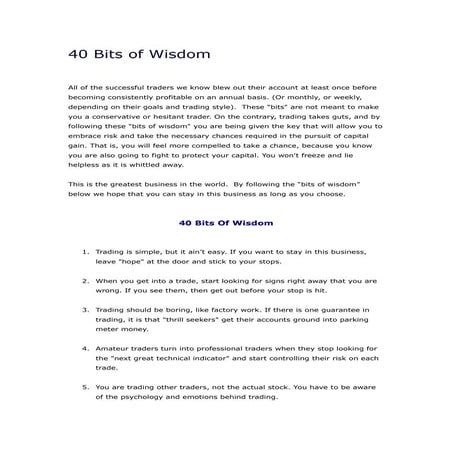 40 Bits of Wisdom

All of the successful traders we know blew out their account at least once before becoming consistently profitable on an annual basis. (Or monthly, or weekly, depending on their goals and trading style). These "bits" are not meant to make you a conservative or hesitant trader. On the contrary, trading takes guts, and by following these "bits of wisdom" you are being given the key that will allow you to embrace risk and take the necessary chances required in the pursuit of capital gain. That is, you will feel more compelled to take a chance, because you know you are also going to fight to protect your capital. You won't freeze and lie helpless as it is whittled away.

This is the greatest business in the world. By following the "bits of wisdom" below we hope that you can stay in this business as long as you choose.

40 Bits Of Wisdom

1. Trading is simple, but it ain't easy. If you want to stay in this business, leave "hope" at the door and stick to your stops.

2. When you get into a trade, start looking for signs right away that you are wrong. If you see them, then get out before your stop is hit.

3. Trading should be boring, like factory work. If there is one guarantee in trading, it is that "thrill seekers" get their accounts ground into parking meter money.

4. Amateur traders turn into professional traders when they stop looking for the "next great technical indicator" and start controlling their risk on each trade.

5. You are trading other traders, not the actual stock. You have to be aware of the psychology and emotions behind trading.